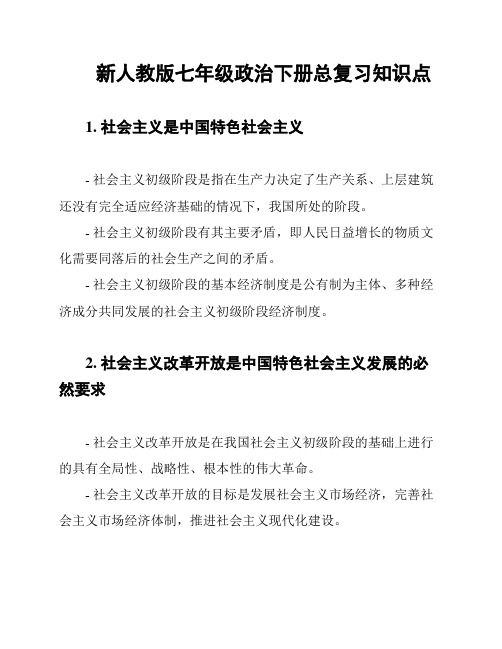 新人教版七年级政治下册总复习知识点

1. 社会主义是中国特色社会主义

- 社会主义初级阶段是指在生产力决定了生产关系、上层建筑还没有完全适应经济基础的情况下，我国所处的阶段。

- 社会主义初级阶段有其主要矛盾，即人民日益增长的物质文化需要同落后的社会生产之间的矛盾。

- 社会主义初级阶段的基本经济制度是公有制为主体、多种经济成分共同发展的社会主义初级阶段经济制度。

2. 社会主义改革开放是中国特色社会主义发展的必然要求

- 社会主义改革开放是在我国社会主义初级阶段的基础上进行的具有全局性、战略性、根本性的伟大革命。

- 社会主义改革开放的目标是发展社会主义市场经济，完善社会主义市场经济体制，推进社会主义现代化建设。